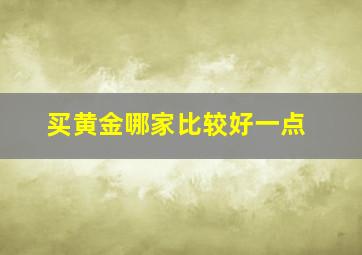 买黄金哪家比较好一点